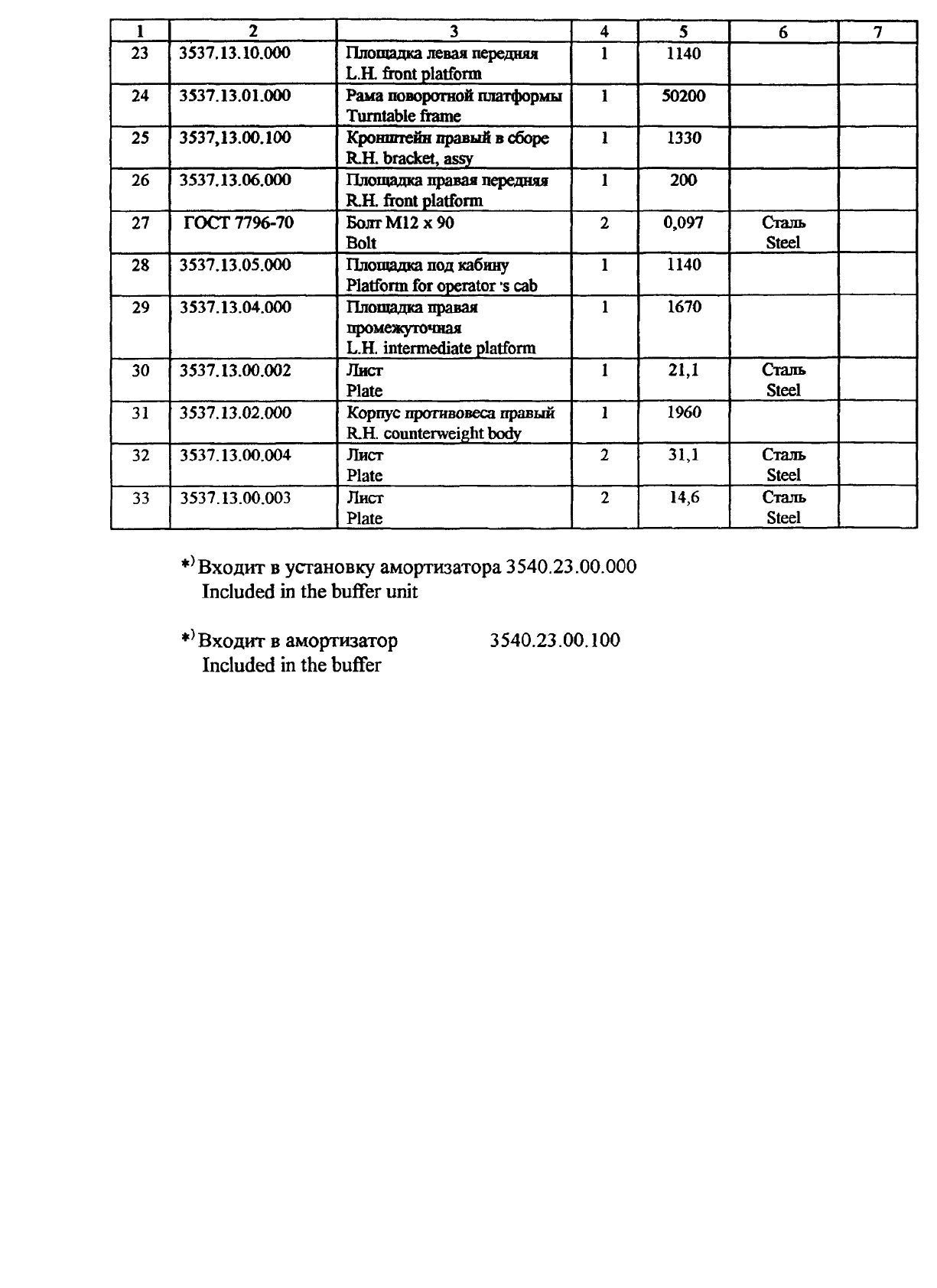 | 1 | 2 | 3 | 4 | 5 | 6 | 7 |
|---|---|---|---|---|---|---|
| 23 | 3537.13.10.000 | Площадка левая передняя L.H. front platform | 1 | 1140 | | |
| 24 | 3537.13.01.000 | Рама поворотной платформы Turntable frame | 1 | 50200 | | |
| 25 | 3537,13.00.100 | Кронштейн правый в сборе R.H. bracket, assy | 1 | 1330 | | |
| 26 | 3537.13.06.000 | Площадка правая передняя R.H. front platform | 1 | 200 | | |
| 27 | ГОСТ 7796-70 | Болт М12 х 90 Bolt | 2 | 0,097 | Сталь Steel | |
| 28 | 3537.13.05.000 | Площадка под кабину Platform for operator 's cab | 1 | 1140 | | |
| 29 | 3537.13.04.000 | Площадка правая промежуточная L.H. intermediate platform | 1 | 1670 | | |
| 30 | 3537.13.00.002 | Лист Plate | 1 | 21,1 | Сталь Steel | |
| 31 | 3537.13.02.000 | Корпус противовеса правый R.H. counterweight body | 1 | 1960 | | |
| 32 | 3537.13.00.004 | Лист Plate | 2 | 31,1 | Сталь Steel | |
| 33 | 3537.13.00.003 | Лист Plate | 2 | 14,6 | Сталь Steel | |

*) Входит в установку амортизатора 3540.23.00.000
Included in the buffer unit

*) Входит в амортизатор 3540.23.00.100
Included in the buffer